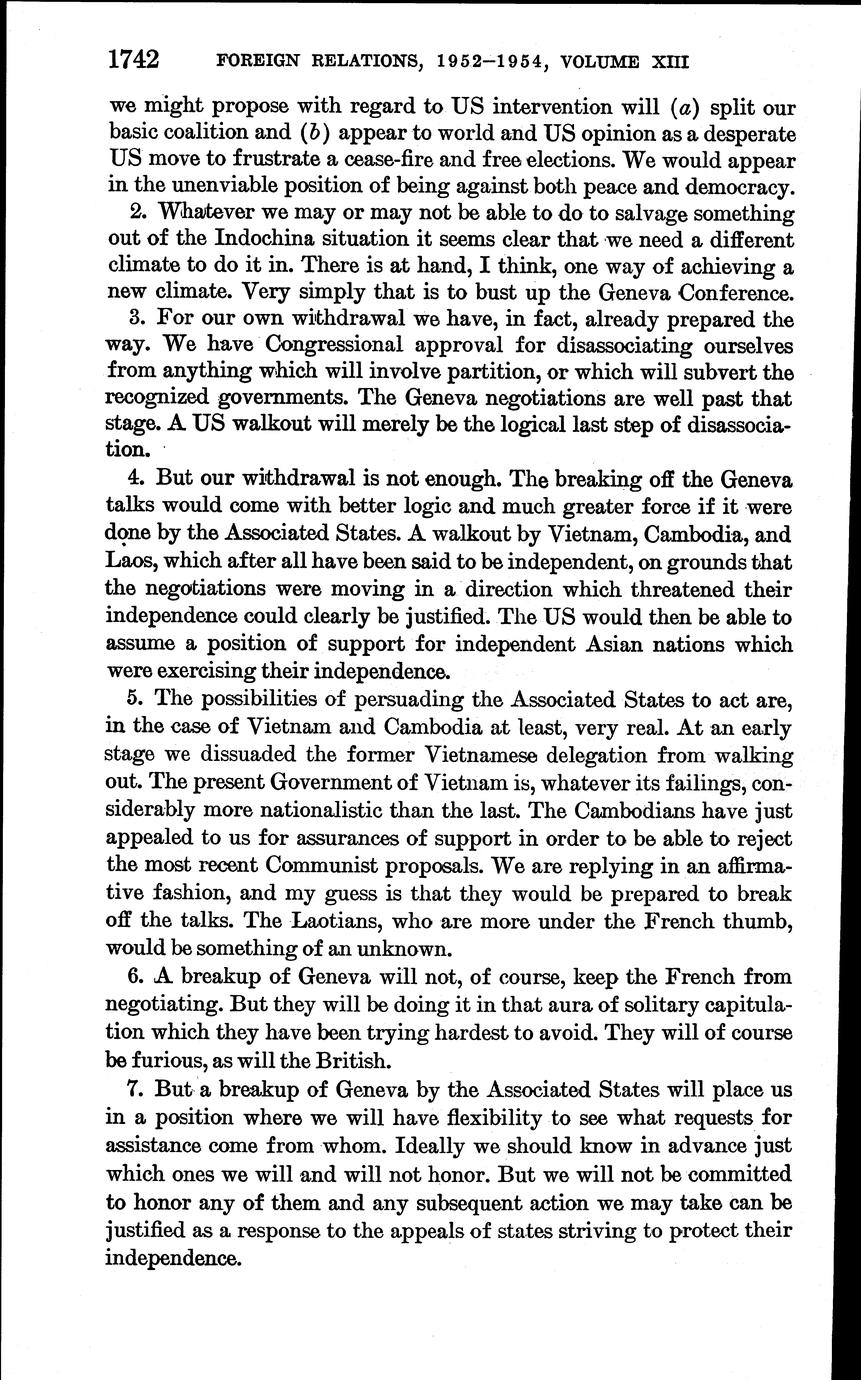 1742 FOREIGN RELATIONS, 1952–1954, VOLUME XIII

we might propose with regard to US intervention will (a) split our basic coalition and (b) appear to world and US opinion as a desperate US move to frustrate a cease-fire and free elections. We would appear in the unenviable position of being against both peace and democracy.

2. Whatever we may or may not be able to do to salvage something out of the Indochina situation it seems clear that we need a different climate to do it in. There is at hand, I think, one way of achieving a new climate. Very simply that is to bust up the Geneva Conference.

3. For our own withdrawal we have, in fact, already prepared the way. We have Congressional approval for disassociating ourselves from anything which will involve partition, or which will subvert the recognized governments. The Geneva negotiations are well past that stage. A US walkout will merely be the logical last step of disassociation.

4. But our withdrawal is not enough. The breaking off the Geneva talks would come with better logic and much greater force if it were done by the Associated States. A walkout by Vietnam, Cambodia, and Laos, which after all have been said to be independent, on grounds that the negotiations were moving in a direction which threatened their independence could clearly be justified. The US would then be able to assume a position of support for independent Asian nations which were exercising their independence.

5. The possibilities of persuading the Associated States to act are, in the case of Vietnam and Cambodia at least, very real. At an early stage we dissuaded the former Vietnamese delegation from walking out. The present Government of Vietnam is, whatever its failings, considerably more nationalistic than the last. The Cambodians have just appealed to us for assurances of support in order to be able to reject the most recent Communist proposals. We are replying in an affirmative fashion, and my guess is that they would be prepared to break off the talks. The Laotians, who are more under the French thumb, would be something of an unknown.

6. A breakup of Geneva will not, of course, keep the French from negotiating. But they will be doing it in that aura of solitary capitulation which they have been trying hardest to avoid. They will of course be furious, as will the British.

7. But a breakup of Geneva by the Associated States will place us in a position where we will have flexibility to see what requests for assistance come from whom. Ideally we should know in advance just which ones we will and will not honor. But we will not be committed to honor any of them and any subsequent action we may take can be justified as a response to the appeals of states striving to protect their independence.